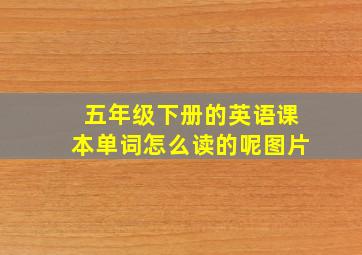 五年级下册的英语课本单词怎么读的呢图片